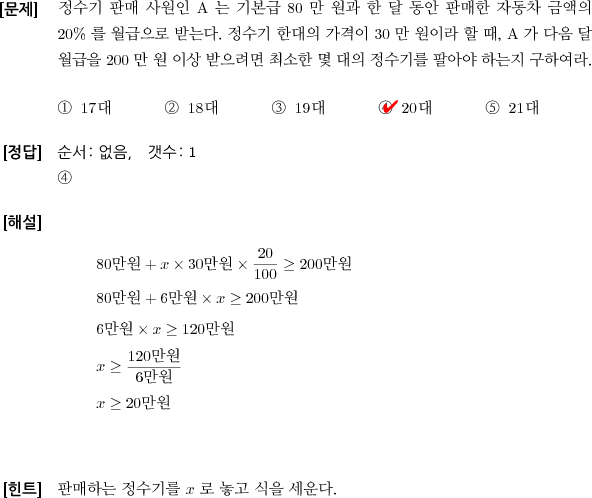 [문제] 정수기 판매 사원인 A 는 기본급 80 만 원과 한 달 동안 판매한 자동차 금액의 20% 를 월급으로 받는다. 정수기 한대의 가격이 30 만 원이라 할 때, A 가 다음 달 월급을 200 만 원 이상 받으려면 최소한 몇 대의 정수기를 팔아야 하는지 구하여라.

① 17대 ② 18대 ③ 19대 ④ 20대 ⑤ 21대

[정답] 순서: 없음, 갯수: 1
④

[해설]

$80만원 + x \times 30만원 \times \frac{20}{100} \geq 200만원$

$80만원 + 6만원 \times x \geq 200만원$

$6만원 \times x \geq 120만원$

$x \geq \frac{120만원}{6만원}$

$x \geq 20만원$

[힌트] 판매하는 정수기를 $x$ 로 놓고 식을 세운다.